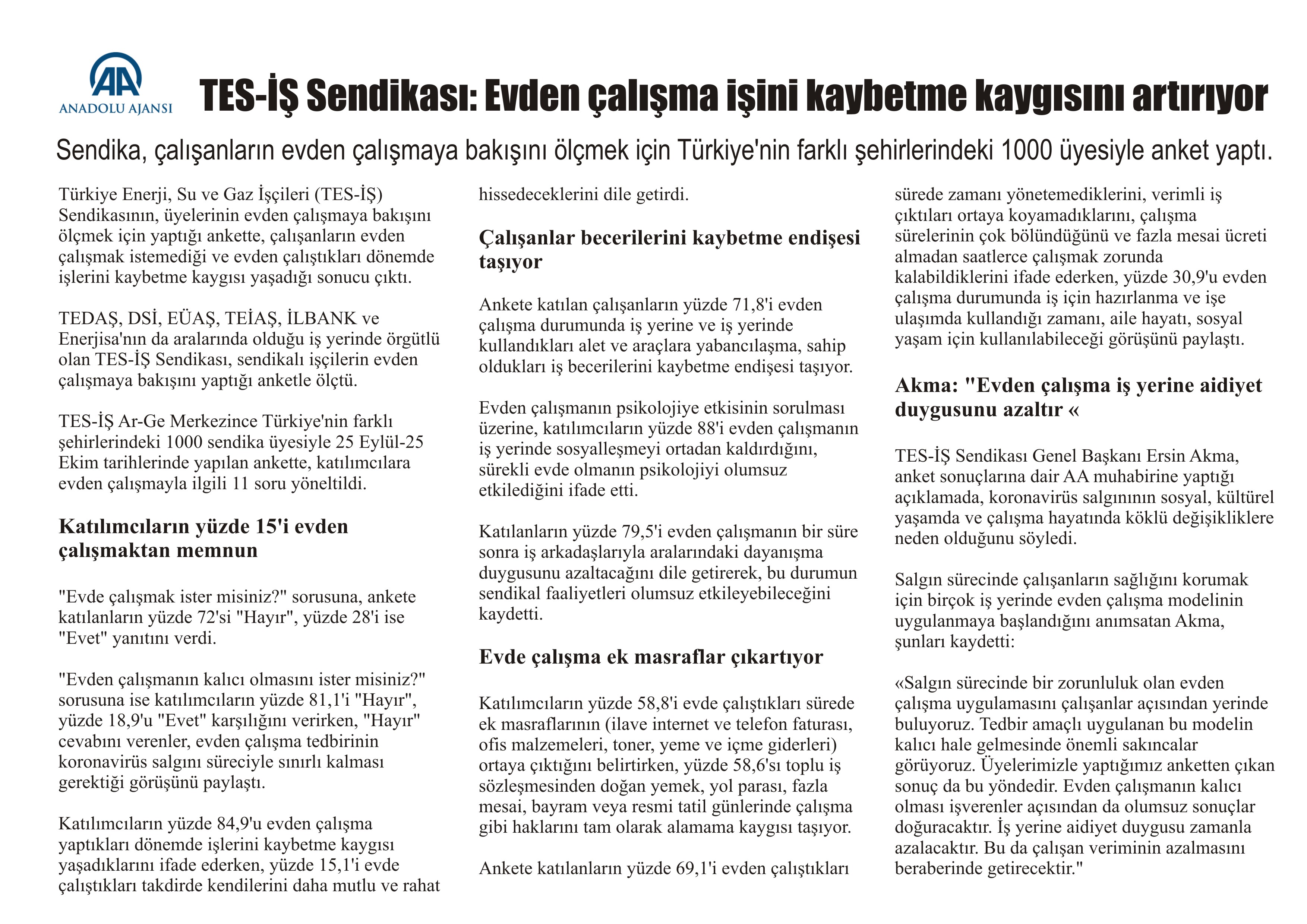 AA
ANADOLU AJANSI

TES-İŞ Sendikası: Evden çalışma işini kaybetme kaygısını artırıyor

Sendika, çalışanların evden çalışmaya bakışını ölçmek için Türkiye'nin farklı şehirlerindeki 1000 üyesiyle anket yaptı.

Türkiye Enerji, Su ve Gaz İşçileri (TES-İŞ) Sendikasının, üyelerinin evden çalışmaya bakışını ölçmek için yaptığı ankette, çalışanların evden çalışmak istemediği ve evden çalıştıkları dönemde işlerini kaybetme kaygısı yaşadığı sonucu çıktı.

TEDAŞ, DSİ, EÜAŞ, TEİAŞ, İLBANK ve Enerjisa'nın da aralarında olduğu iş yerinde örgütlü olan TES-İŞ Sendikası, sendikalı işçilerin evden çalışmaya bakışını yaptığı anketle ölçtü.

TES-İŞ Ar-Ge Merkezince Türkiye'nin farklı şehirlerindeki 1000 sendika üyesiyle 25 Eylül-25 Ekim tarihlerinde yapılan ankette, katılımcılara evden çalışmayla ilgili 11 soru yöneltildi.

Katılımcıların yüzde 15'i evden çalışmaktan memnun

"Evde çalışmak ister misiniz?" sorusuna, ankete katılanların yüzde 72'si "Hayır", yüzde 28'i ise "Evet" yanıtını verdi.

"Evden çalışmanın kalıcı olmasını ister misiniz?" sorusuna ise katılımcıların yüzde 81,1'i "Hayır", yüzde 18,9'u "Evet" karşılığını verirken, "Hayır" cevabını verenler, evden çalışma tedbirinin koronavirüs salgını süreciyle sınırlı kalması gerektiği görüşünü paylaştı.

Katılımcıların yüzde 84,9'u evden çalışma yaptıkları dönemde işlerini kaybetme kaygısı yaşadıklarını ifade ederken, yüzde 15,1'i evde çalıştıkları takdirde kendilerini daha mutlu ve rahat hissedeceklerini dile getirdi.

Çalışanlar becerilerini kaybetme endişesi taşıyor

Ankete katılan çalışanların yüzde 71,8'i evden çalışma durumunda iş yerine ve iş yerinde kullandıkları alet ve araçlara yabancılaşma, sahip oldukları iş becerilerini kaybetme endişesi taşıyor.

Evden çalışmanın psikolojiye etkisinin sorulması üzerine, katılımcıların yüzde 88'i evden çalışmanın iş yerinde sosyalleşmeyi ortadan kaldırdığını, sürekli evde olmanın psikolojiyi olumsuz etkilediğini ifade etti.

Katılanların yüzde 79,5'i evden çalışmanın bir süre sonra iş arkadaşlarıyla aralarındaki dayanışma duygusunu azaltacağını dile getirerek, bu durumun sendikal faaliyetleri olumsuz etkileyebileceğini kaydetti.

Evde çalışma ek masraflar çıkartıyor

Katılımcıların yüzde 58,8'i evde çalıştıkları sürede ek masraflarının (ilave internet ve telefon faturası, ofis malzemeleri, toner, yeme ve içme giderleri) ortaya çıktığını belirtirken, yüzde 58,6'sı toplu iş sözleşmesinden doğan yemek, yol parası, fazla mesai, bayram veya resmi tatil günlerinde çalışma gibi haklarını tam olarak alamama kaygısı taşıyor.

Ankete katılanların yüzde 69,1'i evden çalıştıkları sürede zamanı yönetemediklerini, verimli iş çıktıları ortaya koyamadıklarını, çalışma sürelerinin çok bölündüğünü ve fazla mesai ücreti almadan saatlerce çalışmak zorunda kalabildiklerini ifade ederken, yüzde 30,9'u evden çalışma durumunda iş için hazırlanma ve işe ulaşımda kullandığı zamanı, aile hayatı, sosyal yaşam için kullanılabileceği görüşünü paylaştı.

Akma: "Evden çalışma iş yerine aidiyet duygusunu azaltır «

TES-İŞ Sendikası Genel Başkanı Ersin Akma, anket sonuçlarına dair AA muhabirine yaptığı açıklamada, koronavirüs salgınının sosyal, kültürel yaşamda ve çalışma hayatında köklü değişikliklere neden olduğunu söyledi.

Salgın sürecinde çalışanların sağlığını korumak için birçok iş yerinde evden çalışma modelinin uygulanmaya başlandığını anımsatan Akma, şunları kaydetti:

«Salgın sürecinde bir zorunluluk olan evden çalışma uygulamasını çalışanlar açısından yerinde buluyoruz. Tedbir amaçlı uygulanan bu modelin kalıcı hale gelmesinde önemli sakıncalar görüyoruz. Üyelerimizle yaptığımız anketten çıkan sonuç da bu yöndedir. Evden çalışmanın kalıcı olması işverenler açısından da olumsuz sonuçlar doğuracaktır. İş yerine aidiyet duygusu zamanla azalacaktır. Bu da çalışan veriminin azalmasını beraberinde getirecektir."